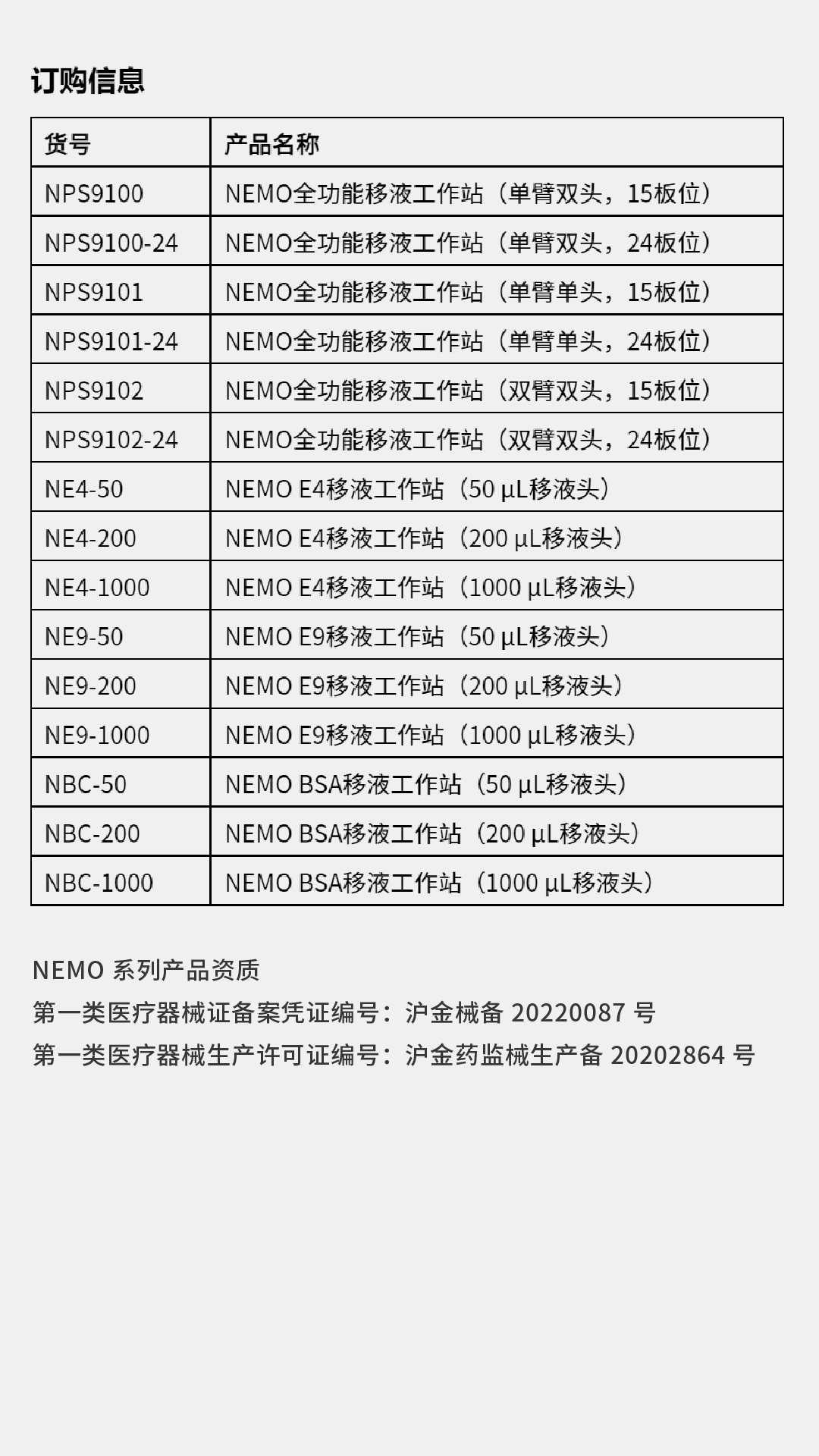 订购信息

| 货号 | 产品名称 |
|---|---|
| NPS9100 | NEMO全功能移液工作站（单臂双头，15板位） |
| NPS9100-24 | NEMO全功能移液工作站（单臂双头，24板位） |
| NPS9101 | NEMO全功能移液工作站（单臂单头，15板位） |
| NPS9101-24 | NEMO全功能移液工作站（单臂单头，24板位） |
| NPS9102 | NEMO全功能移液工作站（双臂双头，15板位） |
| NPS9102-24 | NEMO全功能移液工作站（双臂双头，24板位） |
| NE4-50 | NEMO E4移液工作站（50 µL移液头） |
| NE4-200 | NEMO E4移液工作站（200 µL移液头） |
| NE4-1000 | NEMO E4移液工作站（1000 µL移液头） |
| NE9-50 | NEMO E9移液工作站（50 µL移液头） |
| NE9-200 | NEMO E9移液工作站（200 µL移液头） |
| NE9-1000 | NEMO E9移液工作站（1000 µL移液头） |
| NBC-50 | NEMO BSA移液工作站（50 µL移液头） |
| NBC-200 | NEMO BSA移液工作站（200 µL移液头） |
| NBC-1000 | NEMO BSA移液工作站（1000 µL移液头） |

NEMO 系列产品资质
第一类医疗器械证备案凭证编号：沪金械备 20220087 号
第一类医疗器械生产许可证编号：沪金药监械生产备 20202864 号